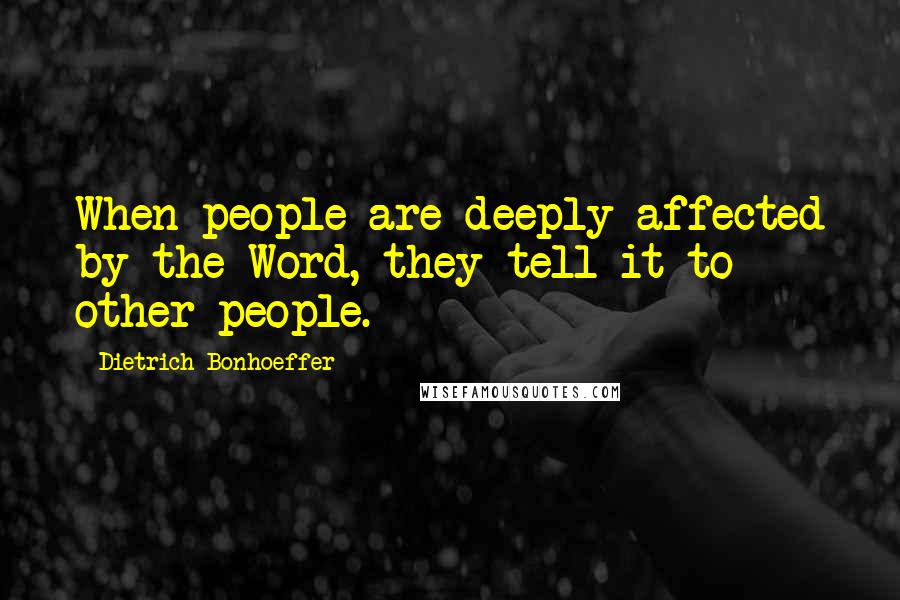 When people are deeply affected by the Word, they tell it to other people.

Dietrich Bonhoeffer

WISEFAMOUSQUOTES.COM